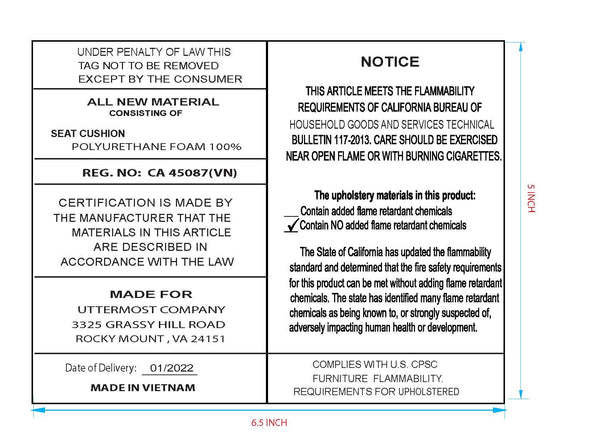 UNDER PENALTY OF LAW THIS TAG NOT TO BE REMOVED EXCEPT BY THE CONSUMER

ALL NEW MATERIAL
CONSISTING OF

SEAT CUSHION
POLYURETHANE FOAM 100%

REG. NO: CA 45087(VN)

CERTIFICATION IS MADE BY THE MANUFACTURER THAT THE MATERIALS IN THIS ARTICLE ARE DESCRIBED IN ACCORDANCE WITH THE LAW

MADE FOR
UTTERMOST COMPANY
3325 GRASSY HILL ROAD
ROCKY MOUNT , VA 24151

Date of Delivery: 01/2022
MADE IN VIETNAM

NOTICE

THIS ARTICLE MEETS THE FLAMMABILITY REQUIREMENTS OF CALIFORNIA BUREAU OF HOUSEHOLD GOODS AND SERVICES TECHNICAL BULLETIN 117-2013. CARE SHOULD BE EXERCISED NEAR OPEN FLAME OR WITH BURNING CIGARETTES.

The upholstery materials in this product:
__ Contain added flame retardant chemicals
✓ Contain NO added flame retardant chemicals

The State of California has updated the flammability standard and determined that the fire safety requirements for this product can be met without adding flame retardant chemicals. The state has identified many flame retardant chemicals as being known to, or strongly suspected of, adversely impacting human health or development.

COMPLIES WITH U.S. CPSC
FURNITURE FLAMMABILITY.
REQUIREMENTS FOR UPHOLSTERED

5 INCH

6.5 INCH